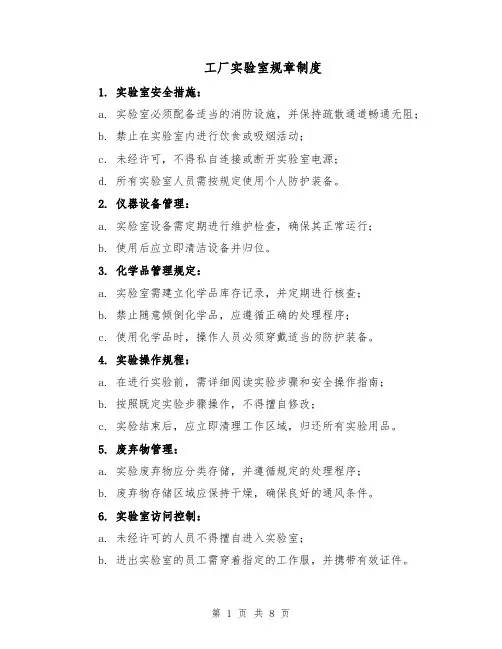 工厂实验室规章制度

1. 实验室安全措施：

a. 实验室必须配备适当的消防设施，并保持疏散通道畅通无阻；

b. 禁止在实验室内进行饮食或吸烟活动；

c. 未经许可，不得私自连接或断开实验室电源；

d. 所有实验室人员需按规定使用个人防护装备。

2. 仪器设备管理：

a. 实验室设备需定期进行维护检查，确保其正常运行；

b. 使用后应立即清洁设备并归位。

3. 化学品管理规定：

a. 实验室需建立化学品库存记录，并定期进行核查；

b. 禁止随意倾倒化学品，应遵循正确的处理程序；

c. 使用化学品时，操作人员必须穿戴适当的防护装备。

4. 实验操作规程：

a. 在进行实验前，需详细阅读实验步骤和安全操作指南；

b. 按照既定实验步骤操作，不得擅自修改；

c. 实验结束后，应立即清理工作区域，归还所有实验用品。

5. 废弃物管理：

a. 实验废弃物应分类存储，并遵循规定的处理程序；

b. 废弃物存储区域应保持干燥，确保良好的通风条件。

6. 实验室访问控制：

a. 未经许可的人员不得擅自进入实验室；

b. 进出实验室的员工需穿着指定的工作服，并携带有效证件。

第 1 页 共 8 页